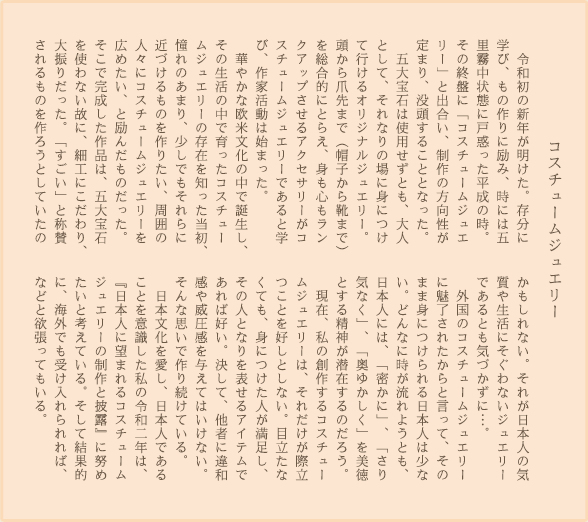 コスチュームジュエリー

令和初の新年が明けた。存分に学び、もの作りに励み、時には五里霧中状態に戸惑った平成の時。その終盤に「コスチュームジュエリー」と出合い、制作の方向性が定まり、没頭することとなった。

五大宝石は使用せずとも、大人として、それなりの場に身につけて行けるオリジナルジュエリー。頭から爪先まで（帽子から靴まで）を総合的にとらえ、身も心もランクアップさせるアクセサリーがコスチュームジュエリーであると学び、作家活動は始まった。

華やかな欧米文化の中で誕生し、その生活の中で育ったコスチュームジュエリーの存在を知った当初、憧れのあまり、少しでもそれらに近づけるものを作りたい、周囲の人々にコスチュームジュエリーを広めたい、と励んだものだった。そこで完成した作品は、五大宝石を使わない故に、細工にこだわり、大振りだった。「すごい」と称賛されるものを作ろうとしていたのかもしれない。それが日本人の気質や生活にそぐわないジュエリーであるとも気づかずに…。

外国のコスチュームジュエリーに魅了されたからと言って、そのまま身につけられる日本人は少ない。どんなに時が流れようとも、日本人には、「密かに」、「さり気なく」、「奥ゆかしく」を美徳とする精神が潜在するのだろう。

現在、私の創作するコスチュームジュエリーは、それだけが際立つことを好しとしない。目立たなくても、身につけた人が満足し、その人となりを表せるアイテムであれば好い。決して、他者に違和感や威圧感を与えてはいけない。そんな思いで作り続けている。

日本文化を愛し、日本人であることを意識した私の令和二年は、『日本人に望まれるコスチュームジュエリーの制作と披露』に努めたいと考えている。そして結果的に、海外でも受け入れられれば、などと欲張ってもいる。